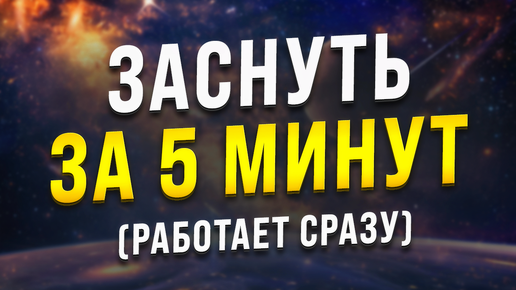 ЗАСНУТЬ
ЗА 5 МИНУТ
(РАБОТАЕТ СРАЗУ)